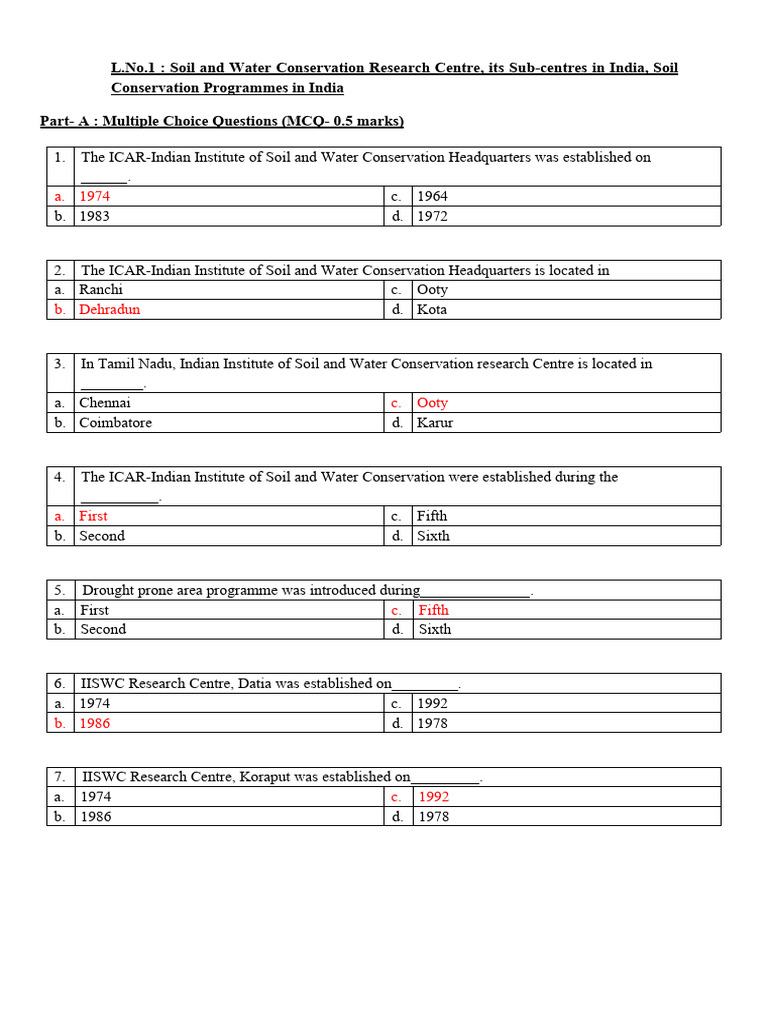 L.No.1 : Soil and Water Conservation Research Centre, its Sub-centres in India, Soil Conservation Programmes in India

Part- A : Multiple Choice Questions (MCQ- 0.5 marks)

| 1. | The ICAR-Indian Institute of Soil and Water Conservation Headquarters was established on ______. | | |
|---|---|---|---|
| a. | 1974 | c. | 1964 |
| b. | 1983 | d. | 1972 |

| 2. | The ICAR-Indian Institute of Soil and Water Conservation Headquarters is located in | | |
|---|---|---|---|
| a. | Ranchi | c. | Ooty |
| b. | Dehradun | d. | Kota |

| 3. | In Tamil Nadu, Indian Institute of Soil and Water Conservation research Centre is located in ________. | | |
|---|---|---|---|
| a. | Chennai | c. | Ooty |
| b. | Coimbatore | d. | Karur |

| 4. | The ICAR-Indian Institute of Soil and Water Conservation were established during the __________. | | |
|---|---|---|---|
| a. | First | c. | Fifth |
| b. | Second | d. | Sixth |

| 5. | Drought prone area programme was introduced during______________. | | |
|---|---|---|---|
| a. | First | c. | Fifth |
| b. | Second | d. | Sixth |

| 6. | IISWC Research Centre, Datia was established on_________. | | |
|---|---|---|---|
| a. | 1974 | c. | 1992 |
| b. | 1986 | d. | 1978 |

| 7. | IISWC Research Centre, Koraput was established on_________. | | |
|---|---|---|---|
| a. | 1974 | c. | 1992 |
| b. | 1986 | d. | 1978 |